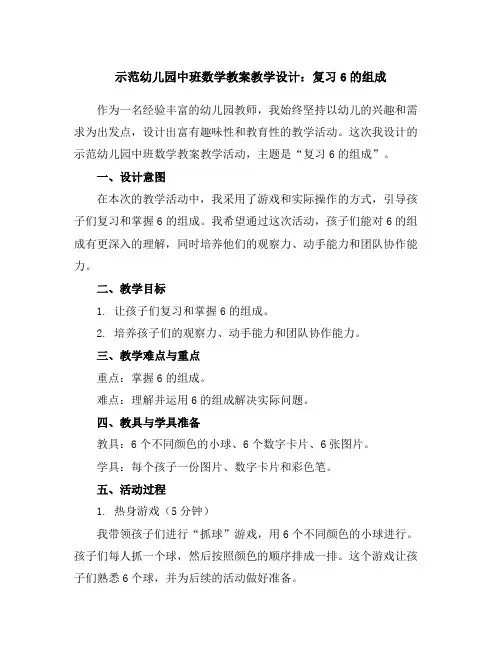 示范幼儿园中班数学教案教学设计：复习 6 的组成

作为一名经验丰富的幼儿园教师，我始终坚持以幼儿的兴趣和需求为出发点，设计出富有趣味性和教育性的教学活动。这次我设计的示范幼儿园中班数学教案教学活动，主题是“复习 6 的组成”。

一、设计意图

在本次的教学活动中，我采用了游戏和实际操作的方式，引导孩子们复习和掌握 6 的组成。我希望通过这次活动，孩子们能对 6 的组成有更深入的理解，同时培养他们的观察力、动手能力和团队协作能力。

二、教学目标

1. 让孩子们复习和掌握 6 的组成。

2. 培养孩子们的观察力、动手能力和团队协作能力。

三、教学难点与重点

重点：掌握 6 的组成。

难点：理解并运用 6 的组成解决实际问题。

四、教具与学具准备

教具：6 个不同颜色的小球、6 个数字卡片、6 张图片。

学具：每个孩子一份图片、数字卡片和彩色笔。

五、活动过程

1. 热身游戏（5 分钟）

我带领孩子们进行“抓球”游戏，用 6 个不同颜色的小球进行。孩子们每人抓一个球，然后按照颜色的顺序排成一排。这个游戏让孩子们熟悉 6 个球，并为后续的活动做好准备。